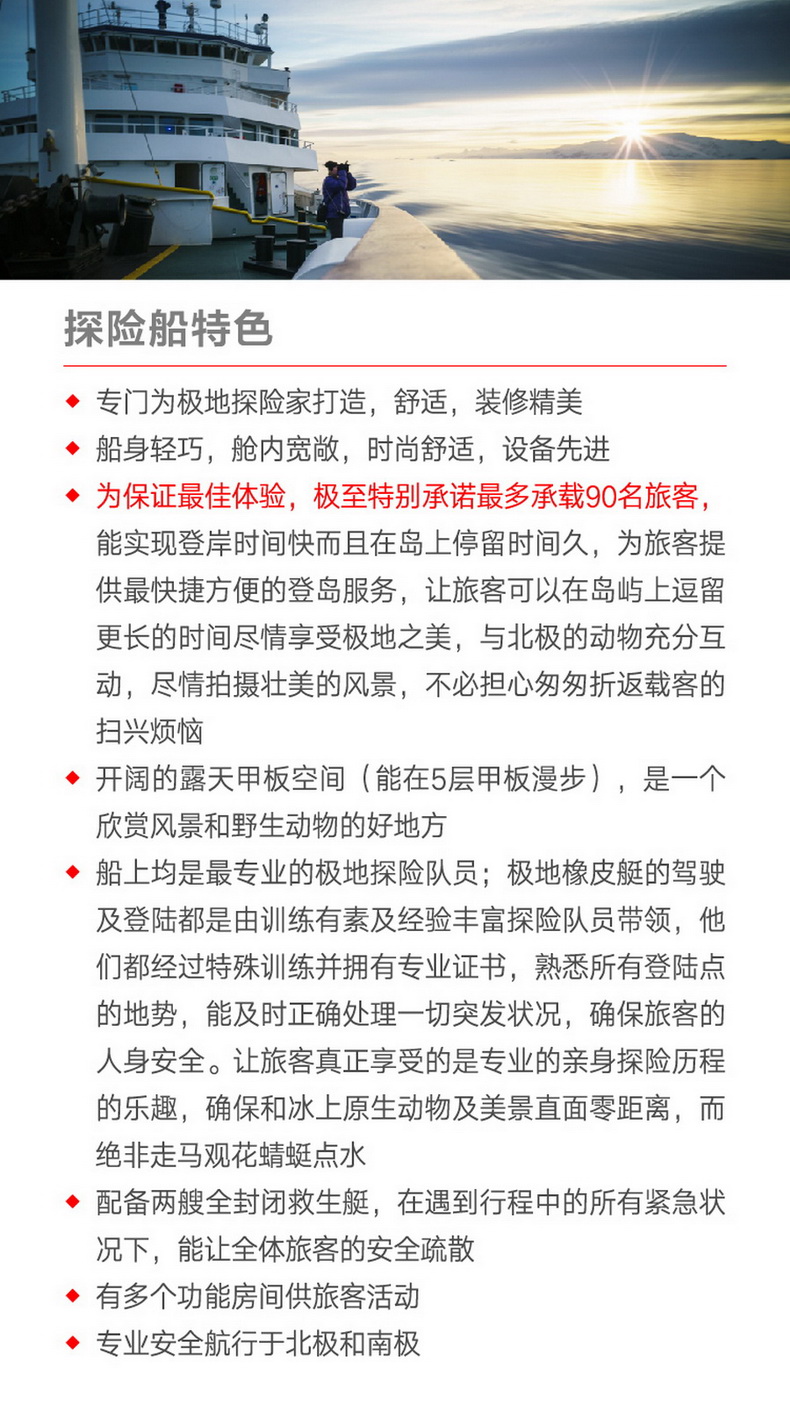 探险船特色

◆ 专门为极地探险家打造，舒适，装修精美

◆ 船身轻巧，舱内宽敞，时尚舒适，设备先进

◆ 为保证最佳体验，极至特别承诺最多承载90名旅客，能实现登岸时间快而且在岛上停留时间久，为旅客提供最快捷方便的登岛服务，让旅客可以在岛屿上逗留更长的时间尽情享受极地之美，与北极的动物充分互动，尽情拍摄壮美的风景，不必担心匆匆折返载客的扫兴烦恼

◆ 开阔的露天甲板空间（能在5层甲板漫步），是一个欣赏风景和野生动物的好地方

◆ 船上均是最专业的极地探险队员；极地橡皮艇的驾驶及登陆都是由训练有素及经验丰富探险队员带领，他们都经过特殊训练并拥有专业证书，熟悉所有登陆点的地势，能及时正确处理一切突发状况，确保旅客的人身安全。让旅客真正享受的是专业的亲身探险历程的乐趣，确保和冰上原生动物及美景直面零距离，而绝非走马观花蜻蜓点水

◆ 配备两艘全封闭救生艇，在遇到行程中的所有紧急状况下，能让全体旅客的安全疏散

◆ 有多个功能房间供旅客活动

◆ 专业安全航行于北极和南极